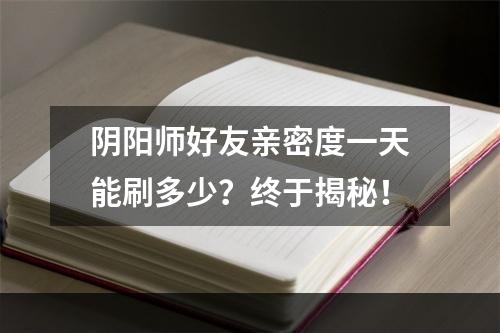 阴阳师好友亲密度一天能刷多少？终于揭秘！